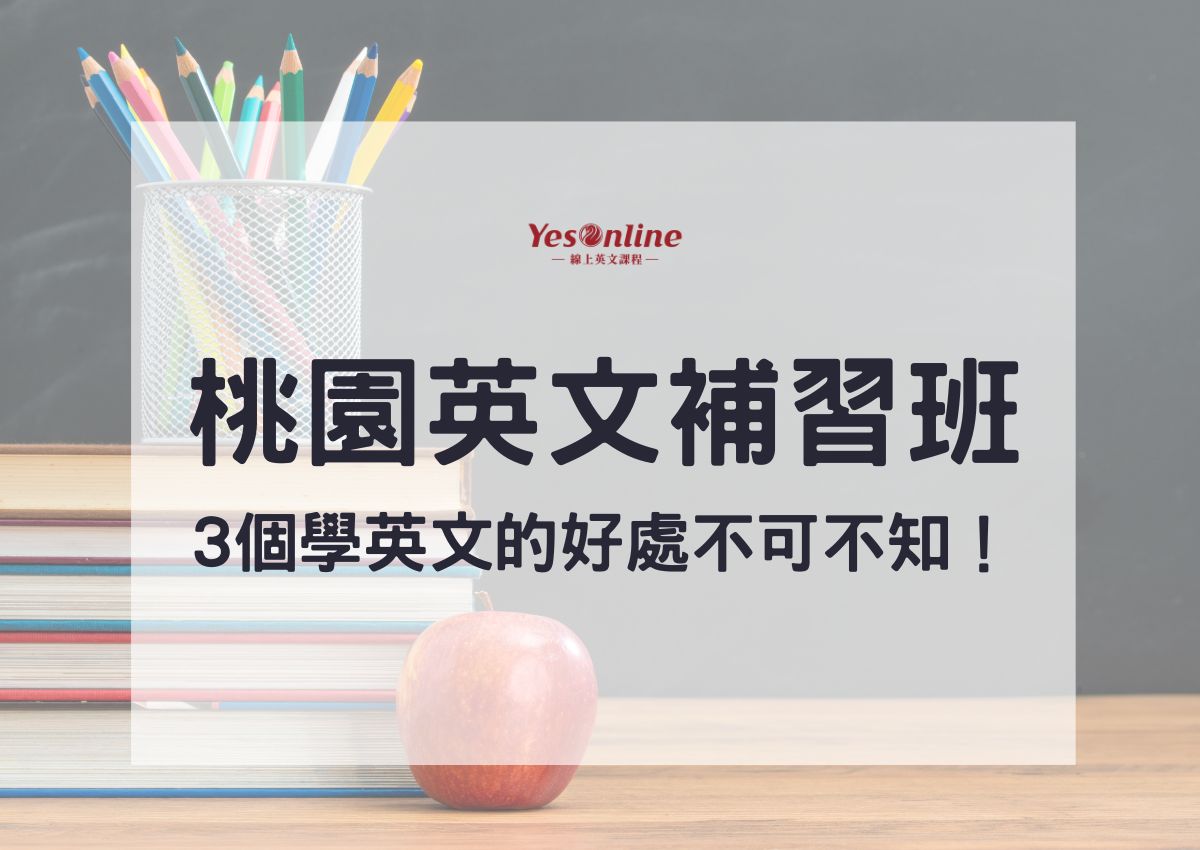 Yesonline
— 線上英文課程 —

桃園英文補習班
3個學英文的好處不可不知！